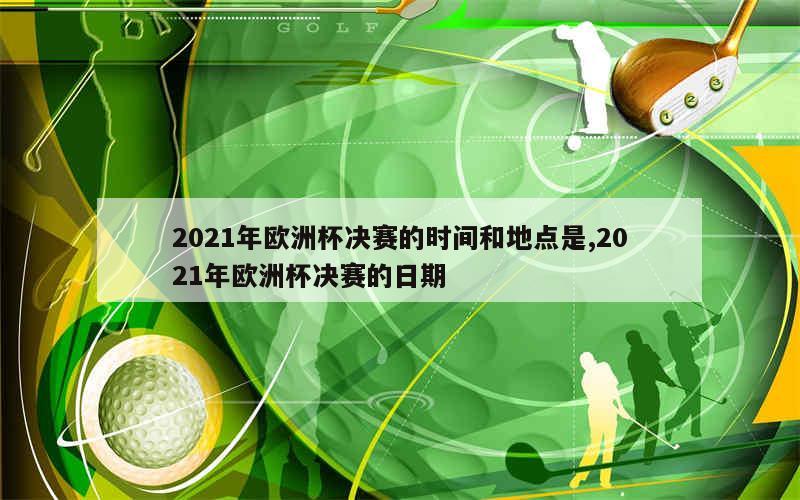 GOLF

2021年欧洲杯决赛的时间和地点是,2021年欧洲杯决赛的日期